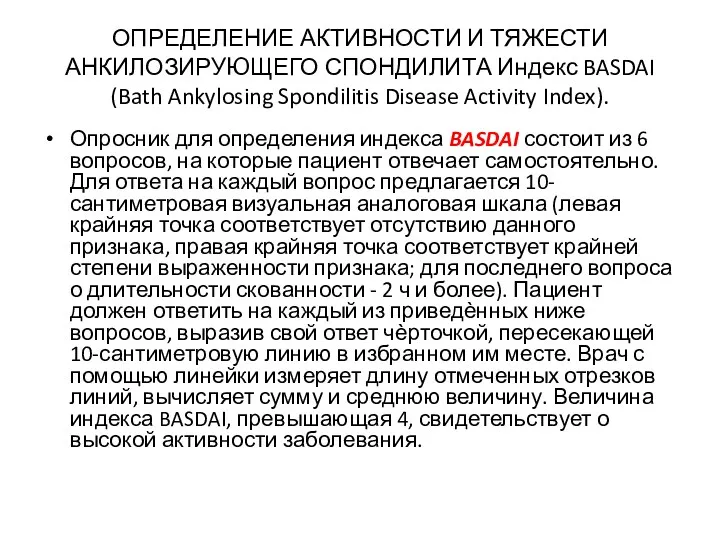 ОПРЕДЕЛЕНИЕ АКТИВНОСТИ И ТЯЖЕСТИ АНКИЛОЗИРУЮЩЕГО СПОНДИЛИТА Индекс BASDAI (Bath Ankylosing Spondilitis Disease Activity Index).

• Опросник для определения индекса BASDAI состоит из 6 вопросов, на которые пациент отвечает самостоятельно. Для ответа на каждый вопрос предлагается 10-сантиметровая визуальная аналоговая шкала (левая крайняя точка соответствует отсутствию данного признака, правая крайняя точка соответствует крайней степени выраженности признака; для последнего вопроса о длительности скованности - 2 ч и более). Пациент должен ответить на каждый из приведѐнных ниже вопросов, выразив свой ответ чѐрточкой, пересекающей 10-сантиметровую линию в избранном им месте. Врач с помощью линейки измеряет длину отмеченных отрезков линий, вычисляет сумму и среднюю величину. Величина индекса BASDAI, превышающая 4, свидетельствует о высокой активности заболевания.